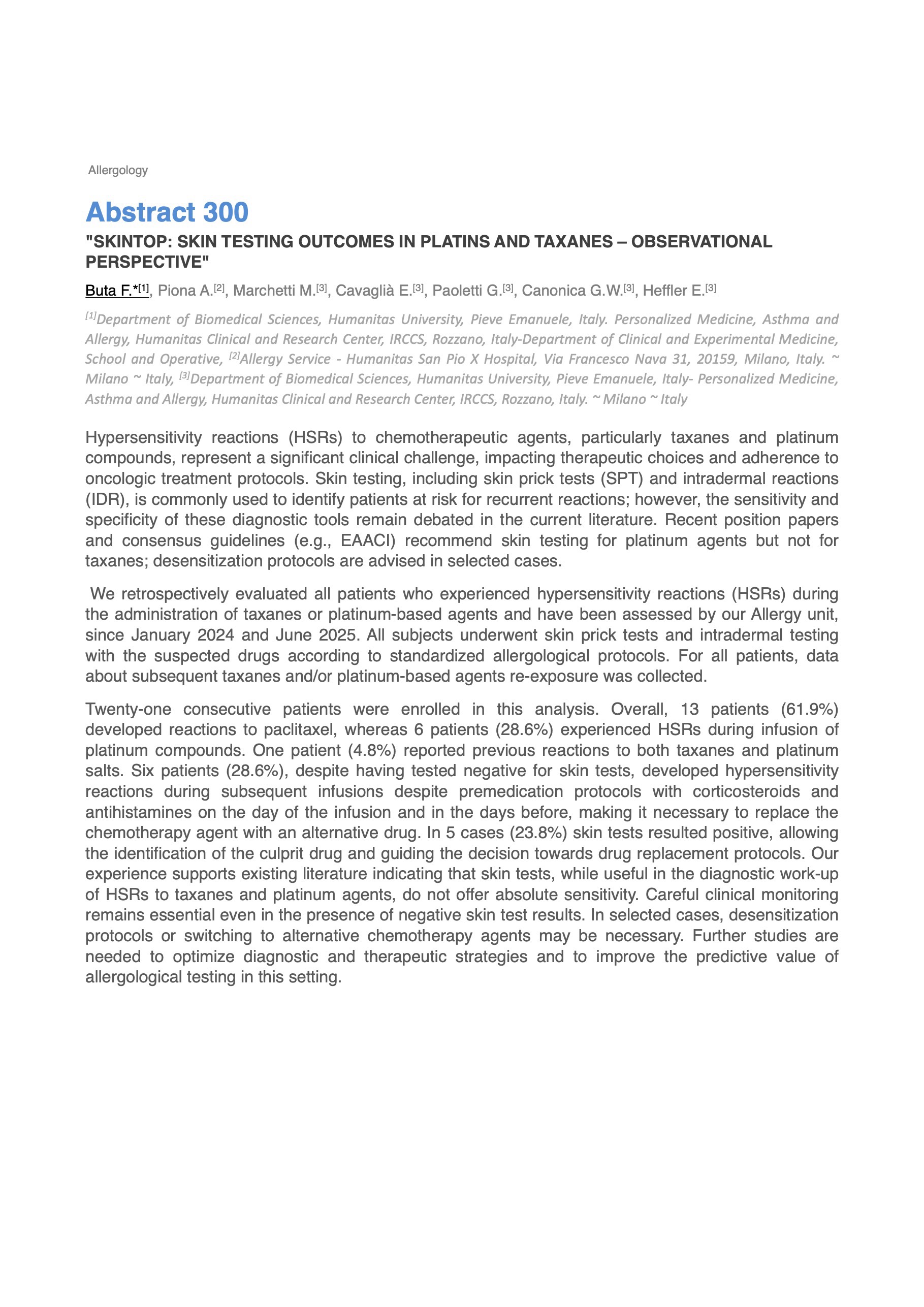 Allergology

Abstract 300

"SKINTOP: SKIN TESTING OUTCOMES IN PLATINS AND TAXANES – OBSERVATIONAL PERSPECTIVE"

Buta F.*[1], Piona A.[2], Marchetti M.[3], Cavaglià E.[3], Paoletti G.[3], Canonica G.W.[3], Heffler E.[3]

[1]Department of Biomedical Sciences, Humanitas University, Pieve Emanuele, Italy. Personalized Medicine, Asthma and Allergy, Humanitas Clinical and Research Center, IRCCS, Rozzano, Italy-Department of Clinical and Experimental Medicine, School and Operative, [2]Allergy Service - Humanitas San Pio X Hospital, Via Francesco Nava 31, 20159, Milano, Italy. ~ Milano ~ Italy, [3]Department of Biomedical Sciences, Humanitas University, Pieve Emanuele, Italy- Personalized Medicine, Asthma and Allergy, Humanitas Clinical and Research Center, IRCCS, Rozzano, Italy. ~ Milano ~ Italy

Hypersensitivity reactions (HSRs) to chemotherapeutic agents, particularly taxanes and platinum compounds, represent a significant clinical challenge, impacting therapeutic choices and adherence to oncologic treatment protocols. Skin testing, including skin prick tests (SPT) and intradermal reactions (IDR), is commonly used to identify patients at risk for recurrent reactions; however, the sensitivity and specificity of these diagnostic tools remain debated in the current literature. Recent position papers and consensus guidelines (e.g., EAACI) recommend skin testing for platinum agents but not for taxanes; desensitization protocols are advised in selected cases.

We retrospectively evaluated all patients who experienced hypersensitivity reactions (HSRs) during the administration of taxanes or platinum-based agents and have been assessed by our Allergy unit, since January 2024 and June 2025. All subjects underwent skin prick tests and intradermal testing with the suspected drugs according to standardized allergological protocols. For all patients, data about subsequent taxanes and/or platinum-based agents re-exposure was collected.

Twenty-one consecutive patients were enrolled in this analysis. Overall, 13 patients (61.9%) developed reactions to paclitaxel, whereas 6 patients (28.6%) experienced HSRs during infusion of platinum compounds. One patient (4.8%) reported previous reactions to both taxanes and platinum salts. Six patients (28.6%), despite having tested negative for skin tests, developed hypersensitivity reactions during subsequent infusions despite premedication protocols with corticosteroids and antihistamines on the day of the infusion and in the days before, making it necessary to replace the chemotherapy agent with an alternative drug. In 5 cases (23.8%) skin tests resulted positive, allowing the identification of the culprit drug and guiding the decision towards drug replacement protocols. Our experience supports existing literature indicating that skin tests, while useful in the diagnostic work-up of HSRs to taxanes and platinum agents, do not offer absolute sensitivity. Careful clinical monitoring remains essential even in the presence of negative skin test results. In selected cases, desensitization protocols or switching to alternative chemotherapy agents may be necessary. Further studies are needed to optimize diagnostic and therapeutic strategies and to improve the predictive value of allergological testing in this setting.